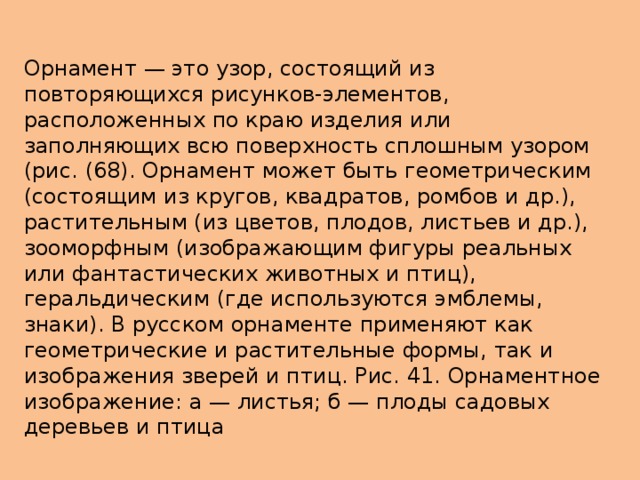 Орнамент — это узор, состоящий из повторяющихся рисунков-элементов, расположенных по краю изделия или заполняющих всю поверхность сплошным узором (рис. (68). Орнамент может быть геометрическим (состоящим из кругов, квадратов, ромбов и др.), растительным (из цветов, плодов, листьев и др.), зооморфным (изображающим фигуры реальных или фантастических животных и птиц), геральдическим (где используются эмблемы, знаки). В русском орнаменте применяют как геометрические и растительные формы, так и изображения зверей и птиц. Рис. 41. Орнаментное изображение: а — листья; б — плоды садовых деревьев и птица